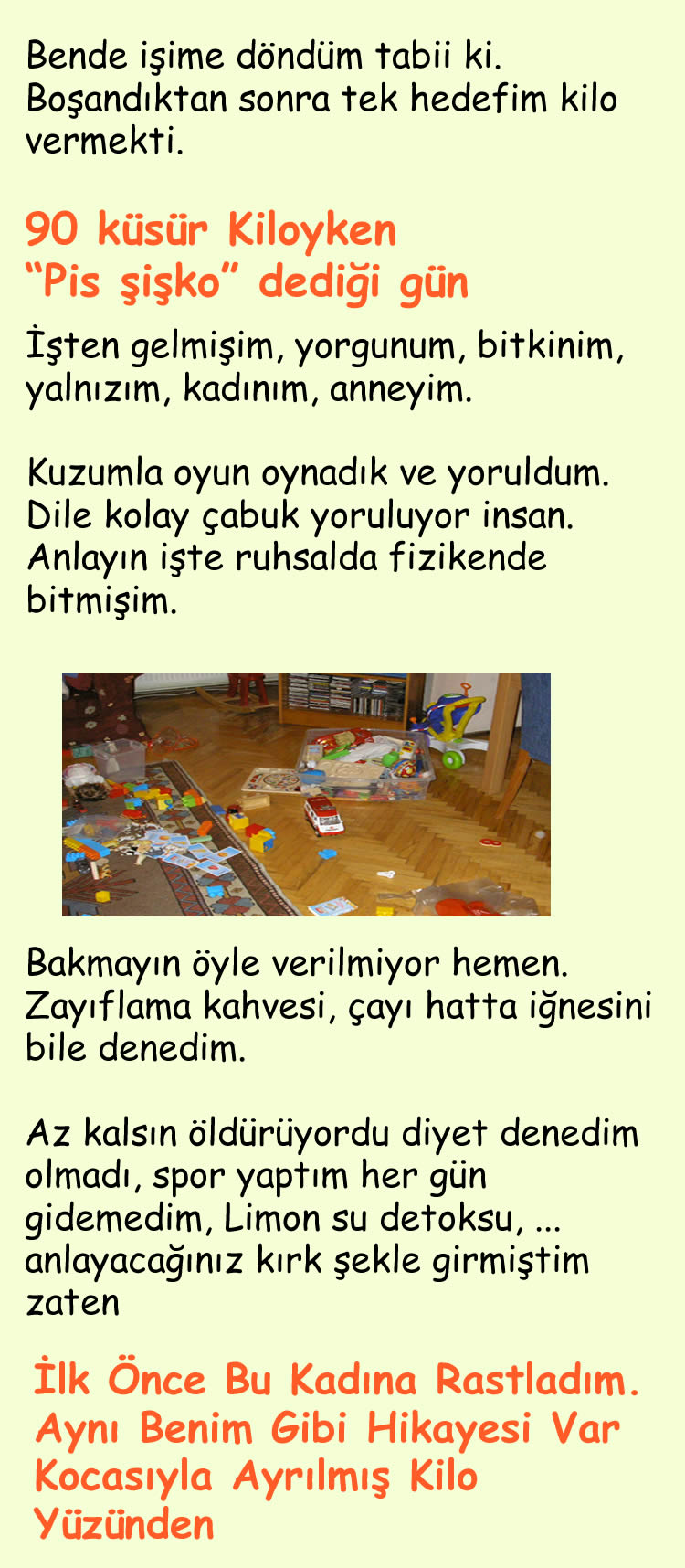 Bende işime döndüm tabii ki. Boşandıktan sonra tek hedefim kilo vermekti.

90 küsür Kiloyken
“Pis şişko” dediği gün

İşten gelmişim, yorgunum, bitkinim, yalnızım, kadınım, anneyim.

Kuzumla oyun oynadık ve yoruldum. Dile kolay çabuk yoruluyor insan. Anlayın işte ruhsalda fizikende bitmişim.

Bakmayın öyle verilmiyor hemen. Zayıflama kahvesi, çayı hatta iğnesini bile denedim.

Az kalsın öldürüyordu diyet denedim olmadı, spor yaptım her gün gidemedim, Limon su detoksu, ... anlayacağınız kırk şekle girmiştim zaten

İlk Önce Bu Kadına Rastladım. Aynı Benim Gibi Hikayesi Var Kocasıyla Ayrılmış Kilo Yüzünden